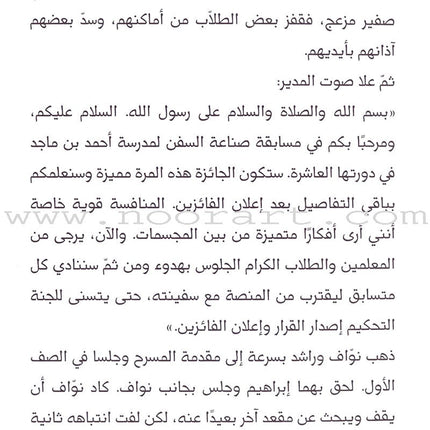 صفير مزعج، فقفز بعض الطلاّب من أماكنهم، وسدّ بعضهم آذانهم بأيديهم.
ثمّ علا صوت المدير:
«بسم الله والصلاة والسلام على رسول الله. السلام عليكم، ومرحبًا بكم في مسابقة صناعة السفن لمدرسة أحمد بن ماجد في دورتها العاشرة. ستكون الجائزة هذه المرة مميزة وسنعلمكم بباقي التفاصيل بعد إعلان الفائزين. المنافسة قوية خاصة أنني أرى أفكارًا متميزة من بين المجسمات. والآن، يرجى من المعلمين والطلاب الكرام الجلوس بهدوء ومن ثمّ سننادي كل متسابق ليقترب من المنصة مع سفينته، حتى يتسنى للجنة التحكيم إصدار القرار وإعلان الفائزين.»
www.noorart.com
ذهب نوّاف وراشد بسرعة إلى مقدمة المسرح وجلسا في الصف الأول. لحق بهما إبراهيم وجلس بجانب نواف. كاد نوّاف أن يقف ويبحث عن مقعد آخر بعيدًا عنه، لكن لفت انتباهه ثانية